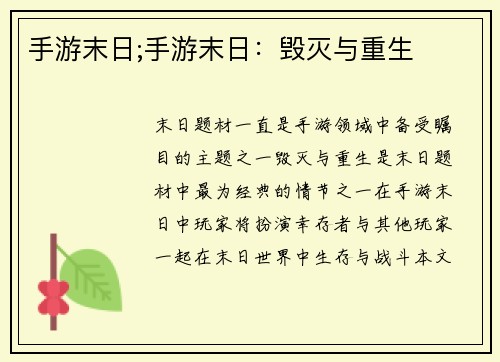 手游末日;手游末日：毁灭与重生

末日题材一直是手游领域中备受瞩目的主题之一毁灭与重生是末日题材中最为经典的情节之一在手游末日中玩家将扮演幸存者与其他玩家一起在末日世界中生存与战斗本文